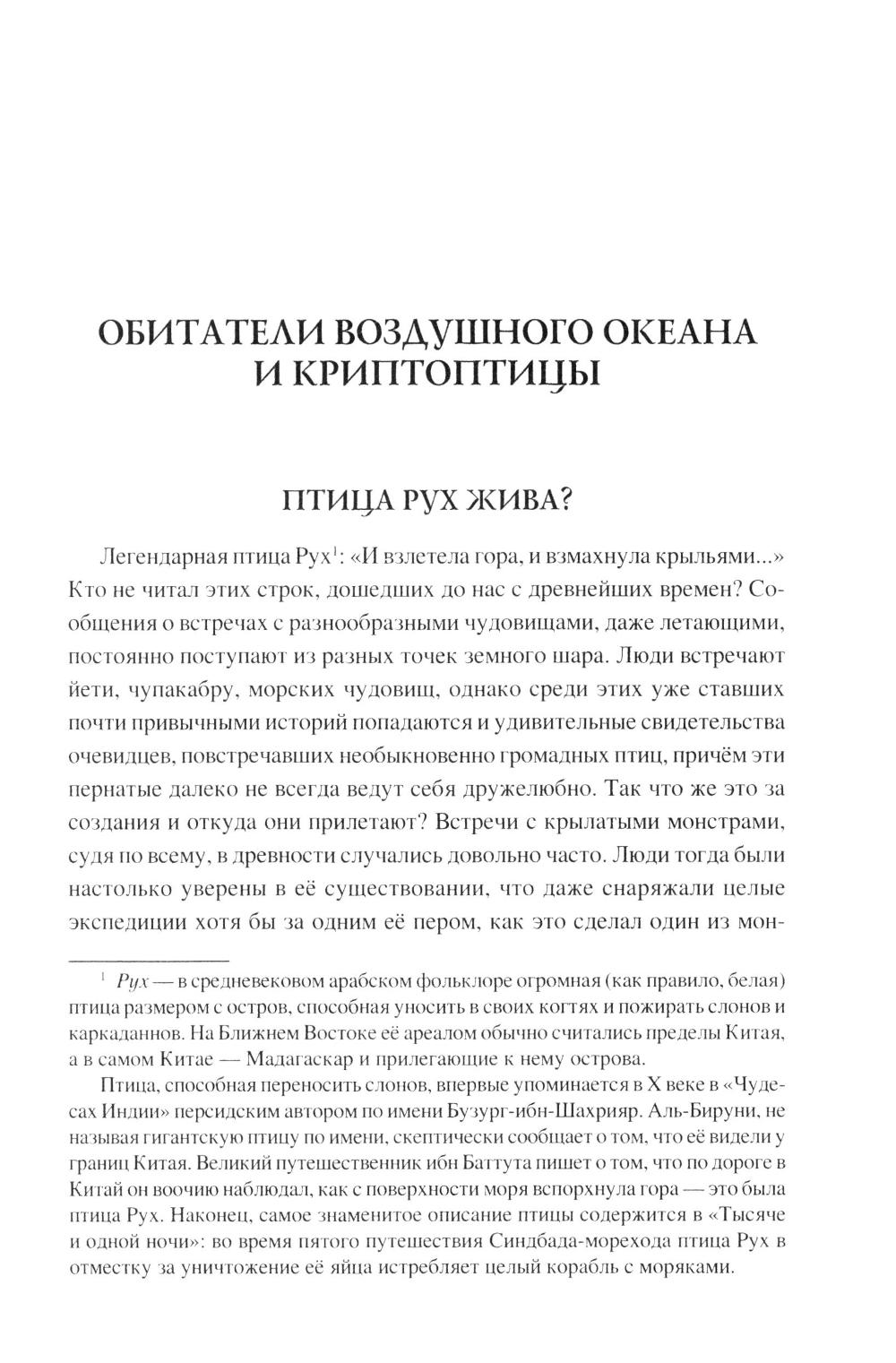 ОБИТАТЕЛИ ВОЗДУШНОГО ОКЕАНА И КРИПТОПТИЦЫ

ПТИЦА РУХ ЖИВА?

Легендарная птица Рух$^1$: «И взлетела гора, и взмахнула крыльями...» Кто не читал этих строк, дошедших до нас с древнейших времен? Сообщения о встречах с разнообразными чудовищами, даже летающими, постоянно поступают из разных точек земного шара. Люди встречают йети, чупакабру, морских чудовищ, однако среди этих уже ставших почти привычными историй попадаются и удивительные свидетельства очевидцев, повстречавших необыкновенно громадных птиц, причём эти пернатые далеко не всегда ведут себя дружелюбно. Так что же это за создания и откуда они прилетают? Встречи с крылатыми монстрами, судя по всему, в древности случались довольно часто. Люди тогда были настолько уверены в её существовании, что даже снаряжали целые экспедиции хотя бы за одним её пером, как это сделал один из мон-

$^1$ Рух — в средневековом арабском фольклоре огромная (как правило, белая) птица размером с остров, способная уносить в своих когтях и пожирать слонов и каркаданнов. На Ближнем Востоке её ареалом обычно считались пределы Китая, а в самом Китае — Мадагаскар и прилегающие к нему острова.

Птица, способная переносить слонов, впервые упоминается в X веке в «Чудесах Индии» персидским автором по имени Бузург-ибн-Шахрияр. Аль-Бируни, не называя гигантскую птицу по имени, скептически сообщает о том, что её видели у границ Китая. Великий путешественник ибн Баттута пишет о том, что по дороге в Китай он воочию наблюдал, как с поверхности моря вспорхнула гора — это была птица Рух. Наконец, самое знаменитое описание птицы содержится в «Тысяче и одной ночи»: во время пятого путешествия Синдбада-морехода птица Рух в отместку за уничтожение её яйца истребляет целый корабль с моряками.